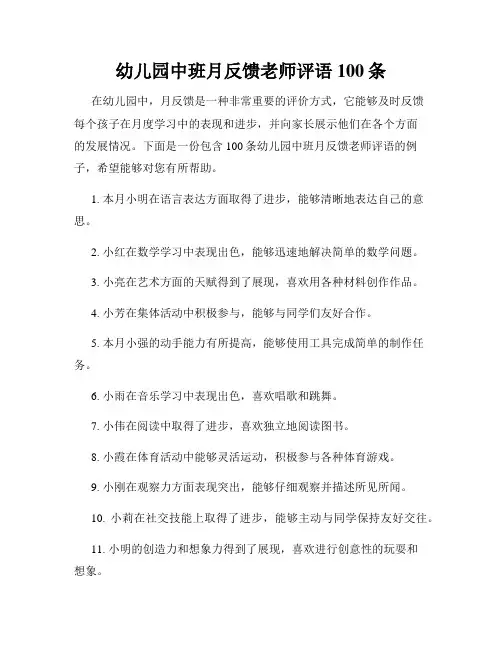 幼儿园中班月反馈老师评语 100 条

在幼儿园中，月反馈是一种非常重要的评价方式，它能够及时反馈每个孩子在月度学习中的表现和进步，并向家长展示他们在各个方面的发展情况。下面是一份包含 100 条幼儿园中班月反馈老师评语的例子，希望能够对您有所帮助。

1. 本月小明在语言表达方面取得了进步，能够清晰地表达自己的意思。

2. 小红在数学学习中表现出色，能够迅速地解决简单的数学问题。

3. 小亮在艺术方面的天赋得到了展现，喜欢用各种材料创作作品。

4. 小芳在集体活动中积极参与，能够与同学们友好合作。

5. 本月小强的动手能力有所提高，能够使用工具完成简单的制作任务。

6. 小雨在音乐学习中表现出色，喜欢唱歌和跳舞。

7. 小伟在阅读中取得了进步，喜欢独立地阅读图书。

8. 小霞在体育活动中能够灵活运动，积极参与各种体育游戏。

9. 小刚在观察力方面表现突出，能够仔细观察并描述所见所闻。

10. 小莉在社交技能上取得了进步，能够主动与同学保持友好交往。

11. 小明的创造力和想象力得到了展现，喜欢进行创意性的玩耍和想象。